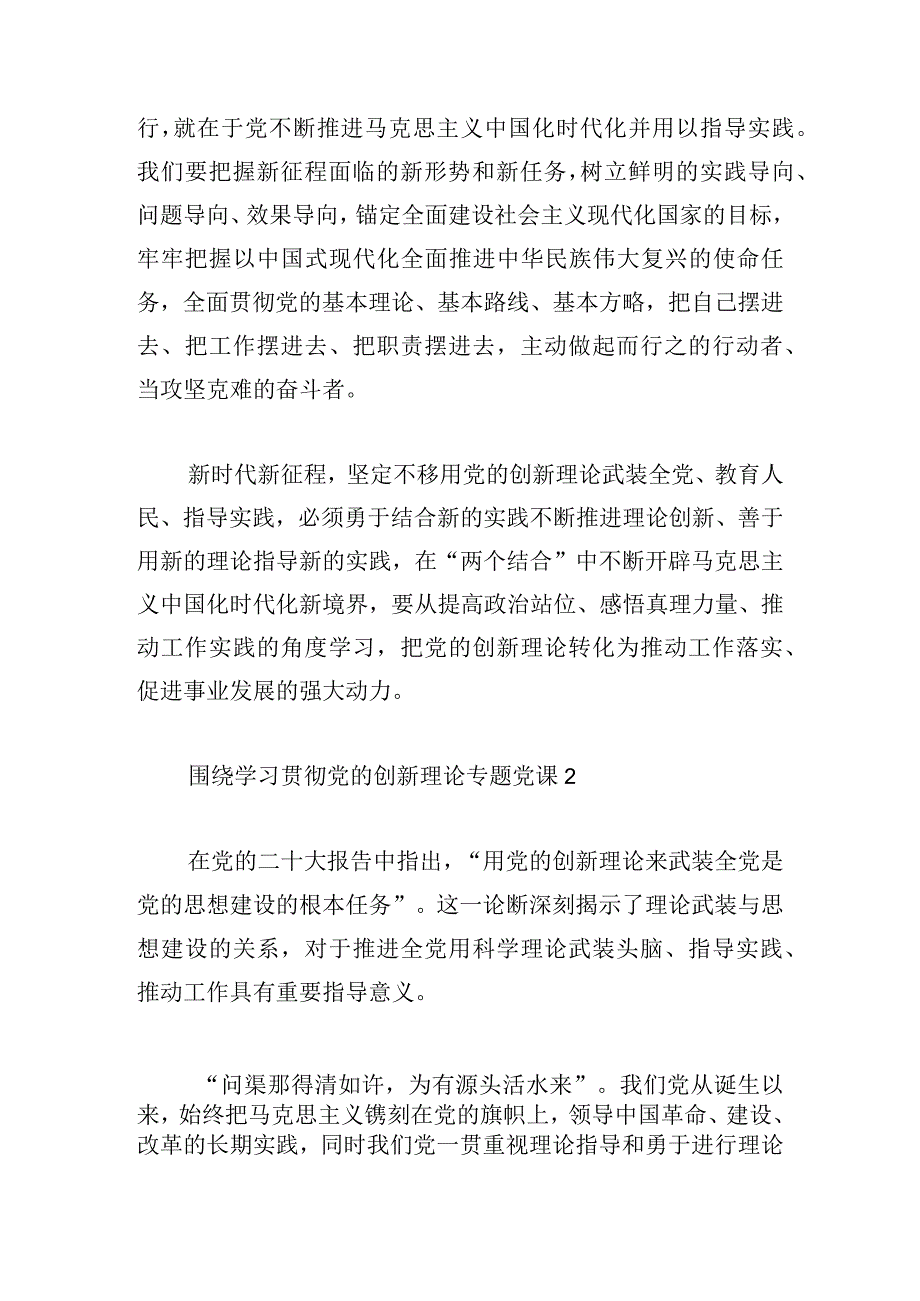 行，就在于党不断推进马克思主义中国化时代化并用以指导实践。我们要把握新征程面临的新形势和新任务，树立鲜明的实践导向、问题导向、效果导向，锚定全面建设社会主义现代化国家的目标，牢牢把握以中国式现代化全面推进中华民族伟大复兴的使命任务，全面贯彻党的基本理论、基本路线、基本方略，把自己摆进去、把工作摆进去、把职责摆进去，主动做起而行之的行动者、当攻坚克难的奋斗者。

新时代新征程，坚定不移用党的创新理论武装全党、教育人民、指导实践，必须勇于结合新的实践不断推进理论创新、善于用新的理论指导新的实践，在“两个结合”中不断开辟马克思主义中国化时代化新境界，要从提高政治站位、感悟真理力量、推动工作实践的角度学习，把党的创新理论转化为推动工作落实、促进事业发展的强大动力。

围绕学习贯彻党的创新理论专题党课2

在党的二十大报告中指出，“用党的创新理论来武装全党是党的思想建设的根本任务”。这一论断深刻揭示了理论武装与思想建设的关系，对于推进全党用科学理论武装头脑、指导实践、推动工作具有重要指导意义。

“问渠那得清如许，为有源头活水来”。我们党从诞生以来，始终把马克思主义镌刻在党的旗帜上，领导中国革命、建设、改革的长期实践，同时我们党一贯重视理论指导和勇于进行理论